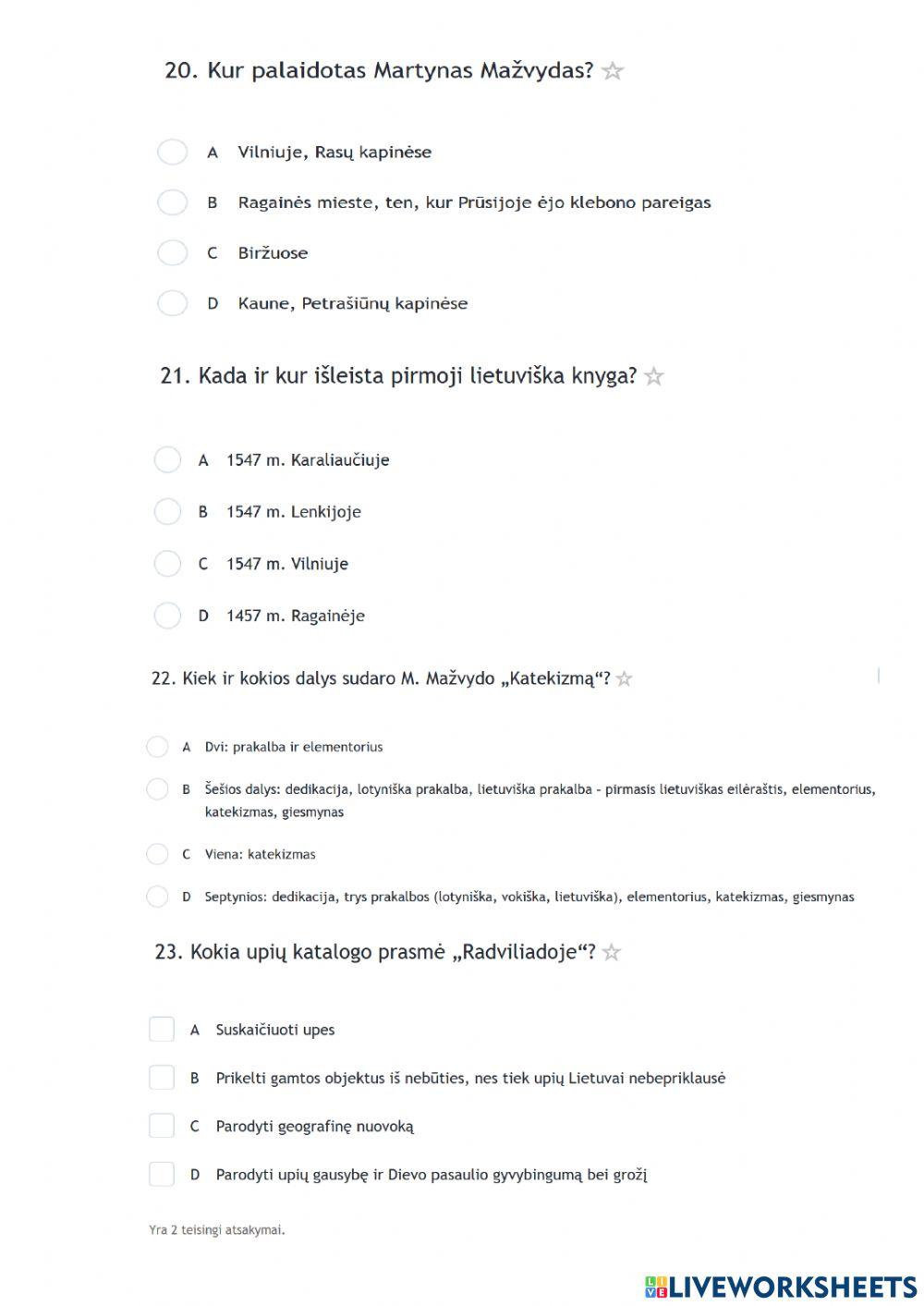 20. Kur palaidotas Martynas Mažvydas? ☆

A Vilniuje, Rasų kapinėse

B Ragainės mieste, ten, kur Prūsijoje ėjo klebono pareigas

C Biržuose

D Kaune, Petrašiūnų kapinėse

21. Kada ir kur išleista pirmoji lietuviška knyga? ☆

A 1547 m. Karaliaučiuje

B 1547 m. Lenkijoje

C 1547 m. Vilniuje

D 1457 m. Ragainėje

22. Kiek ir kokios dalys sudaro M. Mažvydo „Katekizmą“? ☆

A Dvi: prakalba ir elementorius

B Šešios dalys: dedikacija, lotyniška prakalba, lietuviška prakalba - pirmasis lietuviškas eilėraštis, elementorius, katekizmas, giesmynas

C Viena: katekizmas

D Septynios: dedikacija, trys prakalbos (lotyniška, vokiška, lietuviška), elementorius, katekizmas, giesmynas

23. Kokia upių katalogo prasmė „Radviliadoje“? ☆

A Suskaičiuoti upes

B Prikelti gamtos objektus iš nebūties, nes tiek upių Lietuvai nebepriklausė

C Parodyti geografinę nuovoką

D Parodyti upių gausybę ir Dievo pasaulio gyvybingumą bei grožį

Yra 2 teisingi atsakymai.

LIVEWORKSHEETS